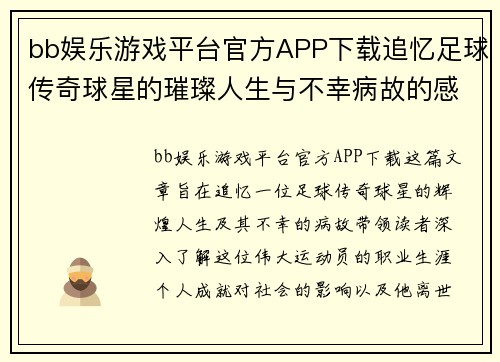 bb娱乐游戏平台官方APP下载追忆足球传奇球星的璀璨人生与不幸病故的感

bb娱乐游戏平台官方APP下载这篇文章旨在追忆一位足球传奇球星的辉煌人生及其不幸的病故带领读者深入了解这位伟大运动员的职业生涯个人成就对社会的影响以及他离世